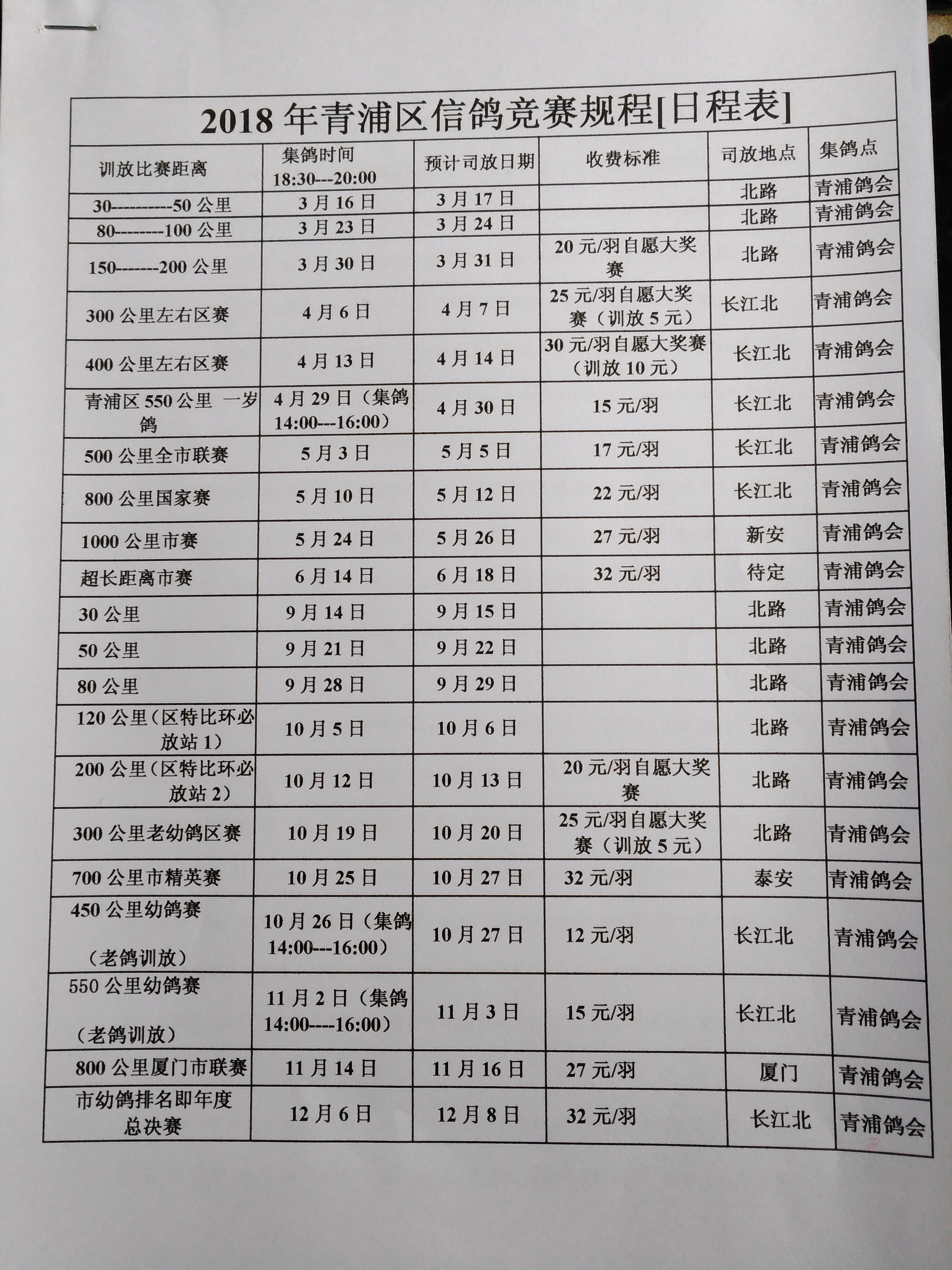 2018 年青浦区信鸽竞赛规程[日程表]

| 训放比赛距离 | 集鸽时间 18:30---20:00 | 预计司放日期 | 收费标准 | 司放地点 | 集鸽点 |
|---|---|---|---|---|---|
| 30----------50 公里 | 3 月 16 日 | 3 月 17 日 | | 北路 | 青浦鸽会 |
| 80--------100 公里 | 3 月 23 日 | 3 月 24 日 | | 北路 | 青浦鸽会 |
| 150-------200 公里 | 3 月 30 日 | 3 月 31 日 | 20 元/羽自愿大奖赛 | 北路 | 青浦鸽会 |
| 300 公里左右区赛 | 4 月 6 日 | 4 月 7 日 | 25 元/羽自愿大奖赛（训放 5 元） | 长江北 | 青浦鸽会 |
| 400 公里左右区赛 | 4 月 13 日 | 4 月 14 日 | 30 元/羽自愿大奖赛（训放 10 元） | 长江北 | 青浦鸽会 |
| 青浦区 550 公里 一岁鸽 | 4 月 29 日（集鸽 14:00---16:00） | 4 月 30 日 | 15 元/羽 | 长江北 | 青浦鸽会 |
| 500 公里全市联赛 | 5 月 3 日 | 5 月 5 日 | 17 元/羽 | 长江北 | 青浦鸽会 |
| 800 公里国家赛 | 5 月 10 日 | 5 月 12 日 | 22 元/羽 | 长江北 | 青浦鸽会 |
| 1000 公里市赛 | 5 月 24 日 | 5 月 26 日 | 27 元/羽 | 新安 | 青浦鸽会 |
| 超长距离市赛 | 6 月 14 日 | 6 月 18 日 | 32 元/羽 | 待定 | 青浦鸽会 |
| 30 公里 | 9 月 14 日 | 9 月 15 日 | | 北路 | 青浦鸽会 |
| 50 公里 | 9 月 21 日 | 9 月 22 日 | | 北路 | 青浦鸽会 |
| 80 公里 | 9 月 28 日 | 9 月 29 日 | | 北路 | 青浦鸽会 |
| 120 公里（区特比环必放站 1） | 10 月 5 日 | 10 月 6 日 | | 北路 | 青浦鸽会 |
| 200 公里（区特比环必放站 2） | 10 月 12 日 | 10 月 13 日 | 20 元/羽自愿大奖赛 | 北路 | 青浦鸽会 |
| 300 公里老幼鸽区赛 | 10 月 19 日 | 10 月 20 日 | 25 元/羽自愿大奖赛（训放 5 元） | 北路 | 青浦鸽会 |
| 700 公里市精英赛 | 10 月 25 日 | 10 月 27 日 | 32 元/羽 | 泰安 | 青浦鸽会 |
| 450 公里幼鸽赛 （老鸽训放） | 10 月 26 日（集鸽 14:00---16:00） | 10 月 27 日 | 12 元/羽 | 长江北 | 青浦鸽会 |
| 550 公里幼鸽赛 （老鸽训放） | 11 月 2 日（集鸽 14:00----16:00） | 11 月 3 日 | 15 元/羽 | 长江北 | 青浦鸽会 |
| 800 公里厦门市联赛 | 11 月 14 日 | 11 月 16 日 | 27 元/羽 | 厦门 | 青浦鸽会 |
| 市幼鸽排名即年度总决赛 | 12 月 6 日 | 12 月 8 日 | 32 元/羽 | 长江北 | 青浦鸽会 |